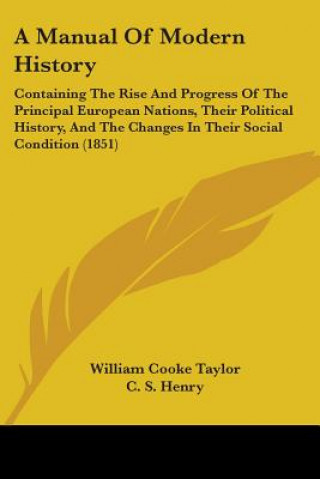 A Manual Of Modern History

Containing The Rise And Progress Of The Principal European Nations, Their Political History, And The Changes In Their Social Condition (1851)

William Cooke Taylor
C. S. Henry